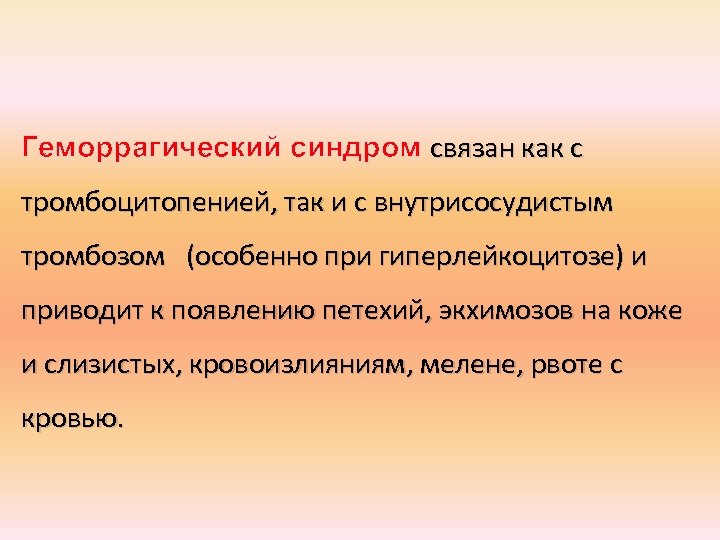 Геморрагический синдром связан как с тромбоцитопенией, так и с внутрисосудистым тромбозом (особенно при гиперлейкоцитозе) и приводит к появлению петехий, экхимозов на коже и слизистых, кровоизлияниям, мелене, рвоте с кровью.